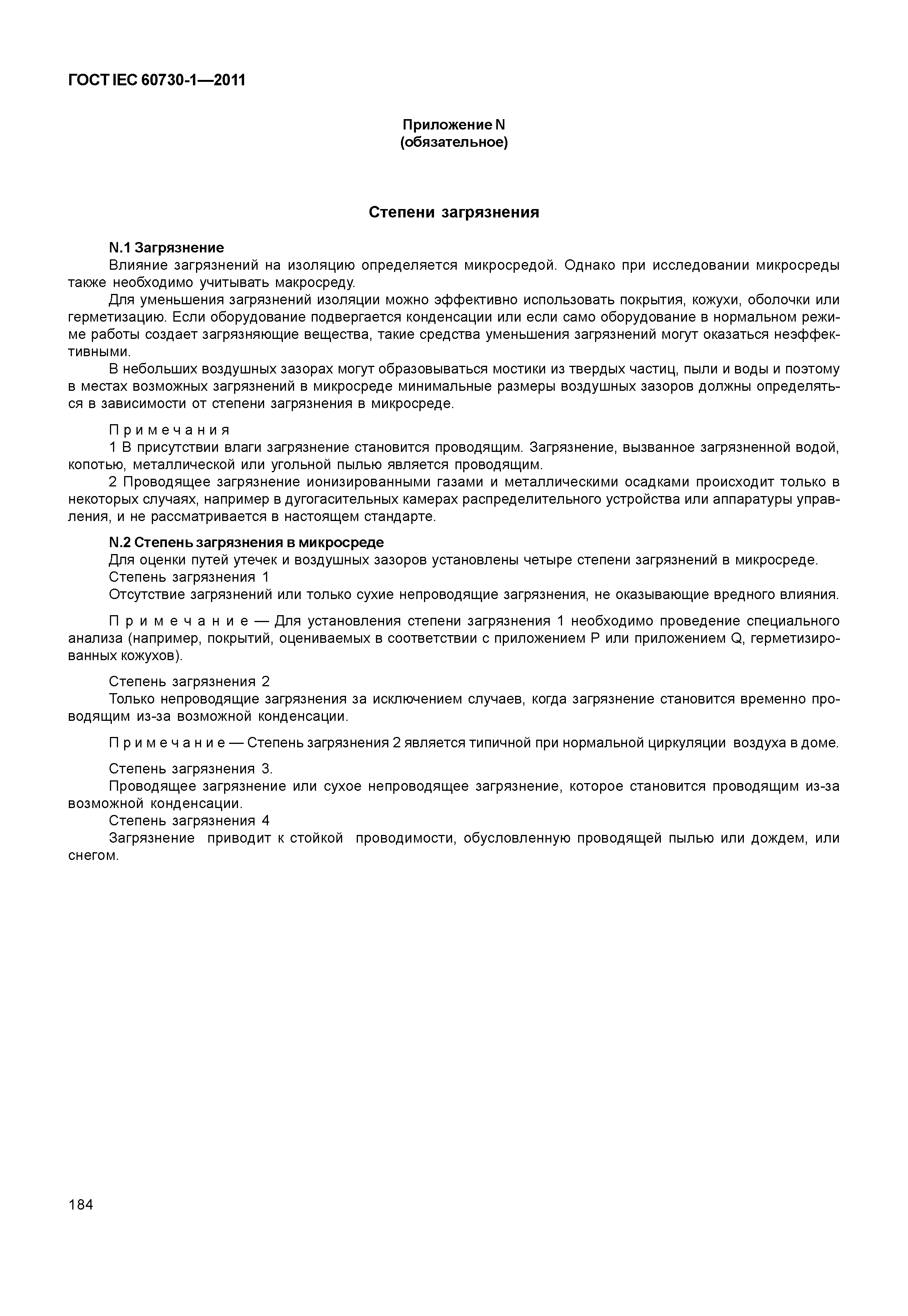 ГОСТ IEC 60730-1—2011

Приложение N
(обязательное)

Степени загрязнения

N.1 Загрязнение

Влияние загрязнений на изоляцию определяется микросредой. Однако при исследовании микросреды также необходимо учитывать макросреду.

Для уменьшения загрязнений изоляции можно эффективно использовать покрытия, кожухи, оболочки или герметизацию. Если оборудование подвергается конденсации или если само оборудование в нормальном режиме работы создает загрязняющие вещества, такие средства уменьшения загрязнений могут оказаться неэффективными.

В небольших воздушных зазорах могут образовываться мостики из твердых частиц, пыли и воды и поэтому в местах возможных загрязнений в микросреде минимальные размеры воздушных зазоров должны определяться в зависимости от степени загрязнения в микросреде.

Примечания

1 В присутствии влаги загрязнение становится проводящим. Загрязнение, вызванное загрязненной водой, копотью, металлической или угольной пылью является проводящим.

2 Проводящее загрязнение ионизированными газами и металлическими осадками происходит только в некоторых случаях, например в дугогасительных камерах распределительного устройства или аппаратуры управления, и не рассматривается в настоящем стандарте.

N.2 Степень загрязнения в микросреде

Для оценки путей утечек и воздушных зазоров установлены четыре степени загрязнений в микросреде.

Степень загрязнения 1

Отсутствие загрязнений или только сухие непроводящие загрязнения, не оказывающие вредного влияния.

Примечание — Для установления степени загрязнения 1 необходимо проведение специального анализа (например, покрытий, оцениваемых в соответствии с приложением P или приложением Q, герметизированных кожухов).

Степень загрязнения 2

Только непроводящие загрязнения за исключением случаев, когда загрязнение становится временно проводящим из-за возможной конденсации.

Примечание — Степень загрязнения 2 является типичной при нормальной циркуляции воздуха в доме.

Степень загрязнения 3.

Проводящее загрязнение или сухое непроводящее загрязнение, которое становится проводящим из-за возможной конденсации.

Степень загрязнения 4

Загрязнение приводит к стойкой проводимости, обусловленную проводящей пылью или дождем, или снегом.

184